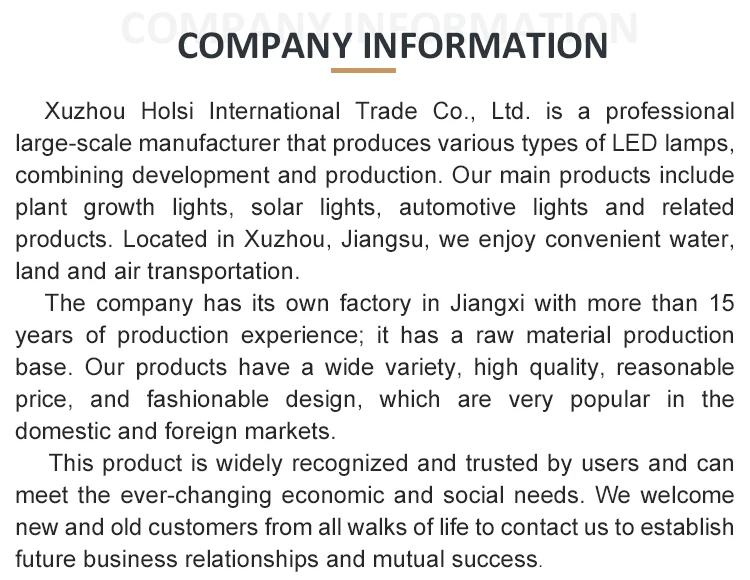 COMPANY INFORMATION

COMPANY INFORMATION

Xuzhou Holsi International Trade Co., Ltd. is a professional large-scale manufacturer that produces various types of LED lamps, combining development and production. Our main products include plant growth lights, solar lights, automotive lights and related products. Located in Xuzhou, Jiangsu, we enjoy convenient water, land and air transportation.

The company has its own factory in Jiangxi with more than 15 years of production experience; it has a raw material production base. Our products have a wide variety, high quality, reasonable price, and fashionable design, which are very popular in the domestic and foreign markets.

This product is widely recognized and trusted by users and can meet the ever-changing economic and social needs. We welcome new and old customers from all walks of life to contact us to establish future business relationships and mutual success.